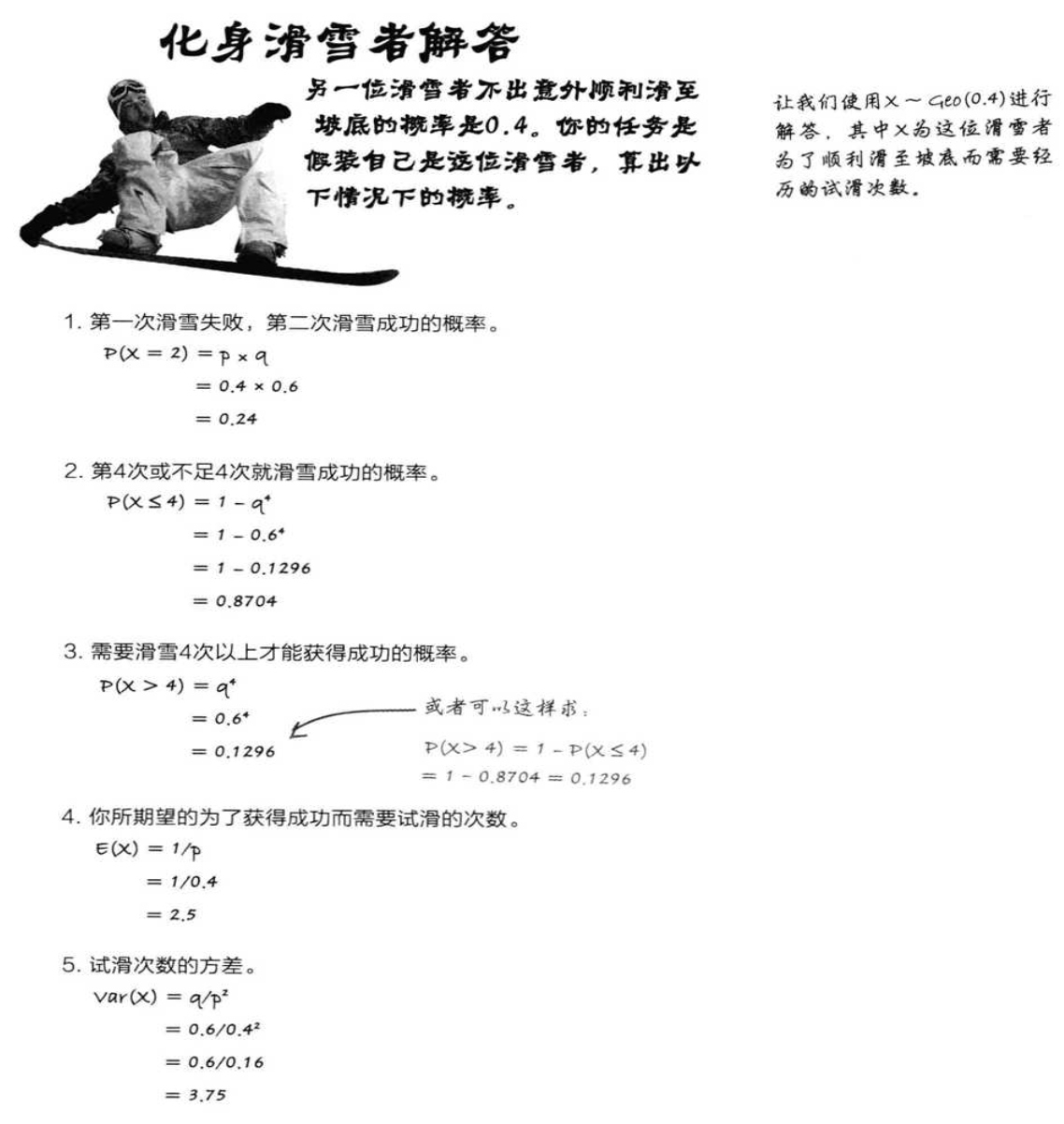 化身滑雪者解答

另一位滑雪者不出意外顺利滑至坡底的概率是0.4。你的任务是假装自己是这位滑雪者，算出以下情况下的概率。

让我们使用$X \sim Geo(0.4)$进行解答，其中X为这位滑雪者为了顺利滑至坡底而需要经历的试滑次数。

1. 第一次滑雪失败，第二次滑雪成功的概率。

$P(X = 2) = p \times q$
$= 0.4 \times 0.6$
$= 0.24$

2. 第4次或不足4次就滑雪成功的概率。

$P(X \leq 4) = 1 - q^4$
$= 1 - 0.6^4$
$= 1 - 0.1296$
$= 0.8704$

3. 需要滑雪4次以上才能获得成功的概率。

$P(X > 4) = q^4$
$= 0.6^4$
$= 0.1296$

或者可以这样求：
$P(X > 4) = 1 - P(X \leq 4)$
$= 1 - 0.8704 = 0.1296$

4. 你所期望的为了获得成功而需要试滑的次数。

$E(X) = 1/p$
$= 1/0.4$
$= 2.5$

5. 试滑次数的方差。

$Var(X) = q/p^2$
$= 0.6/0.4^2$
$= 0.6/0.16$
$= 3.75$